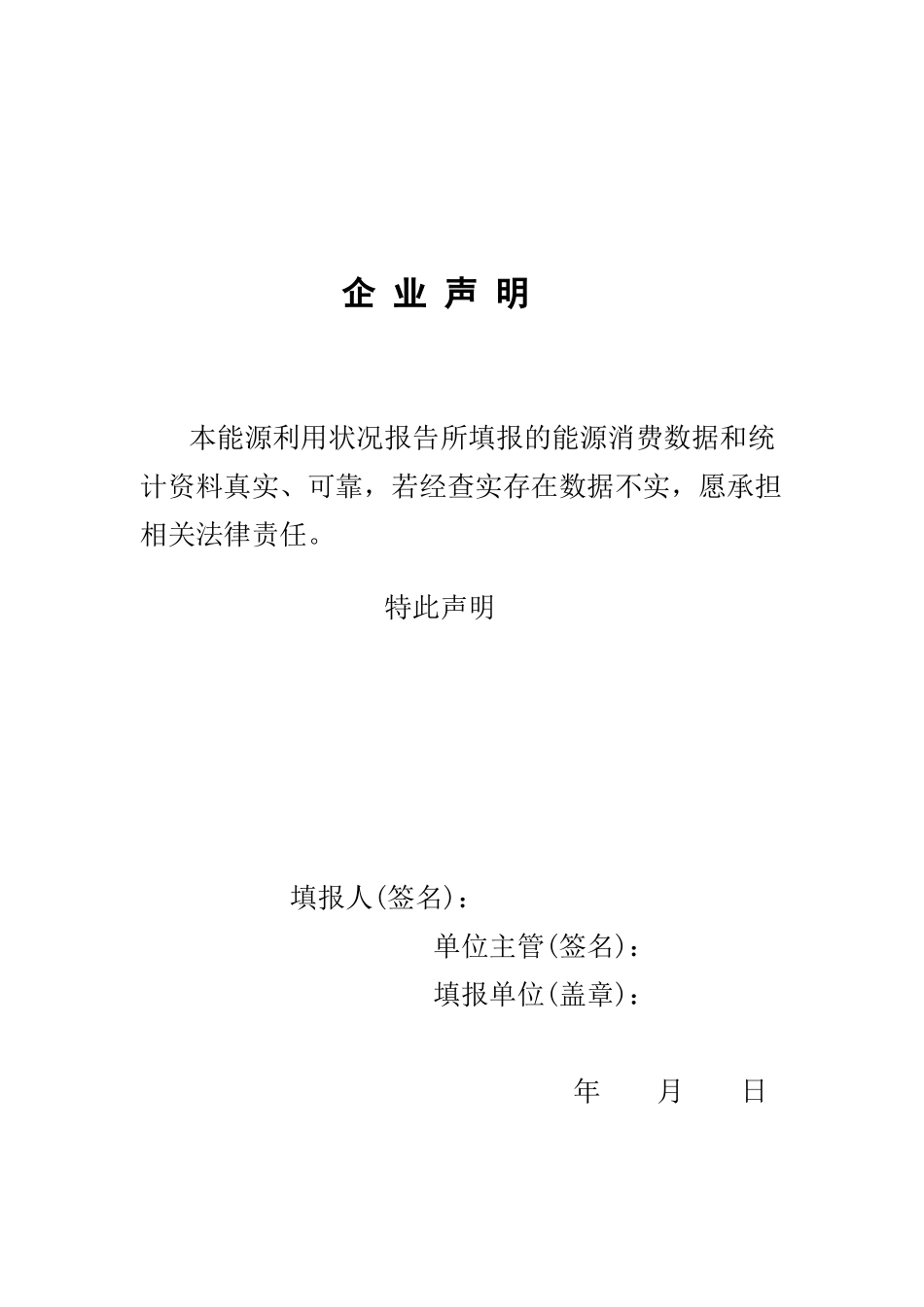 企 业 声 明

本能源利用状况报告所填报的能源消费数据和统计资料真实、可靠，若经查实存在数据不实，愿承担相关法律责任。

特此声明

填报人(签名)：

单位主管(签名)：

填报单位(盖章)：

年 月 日